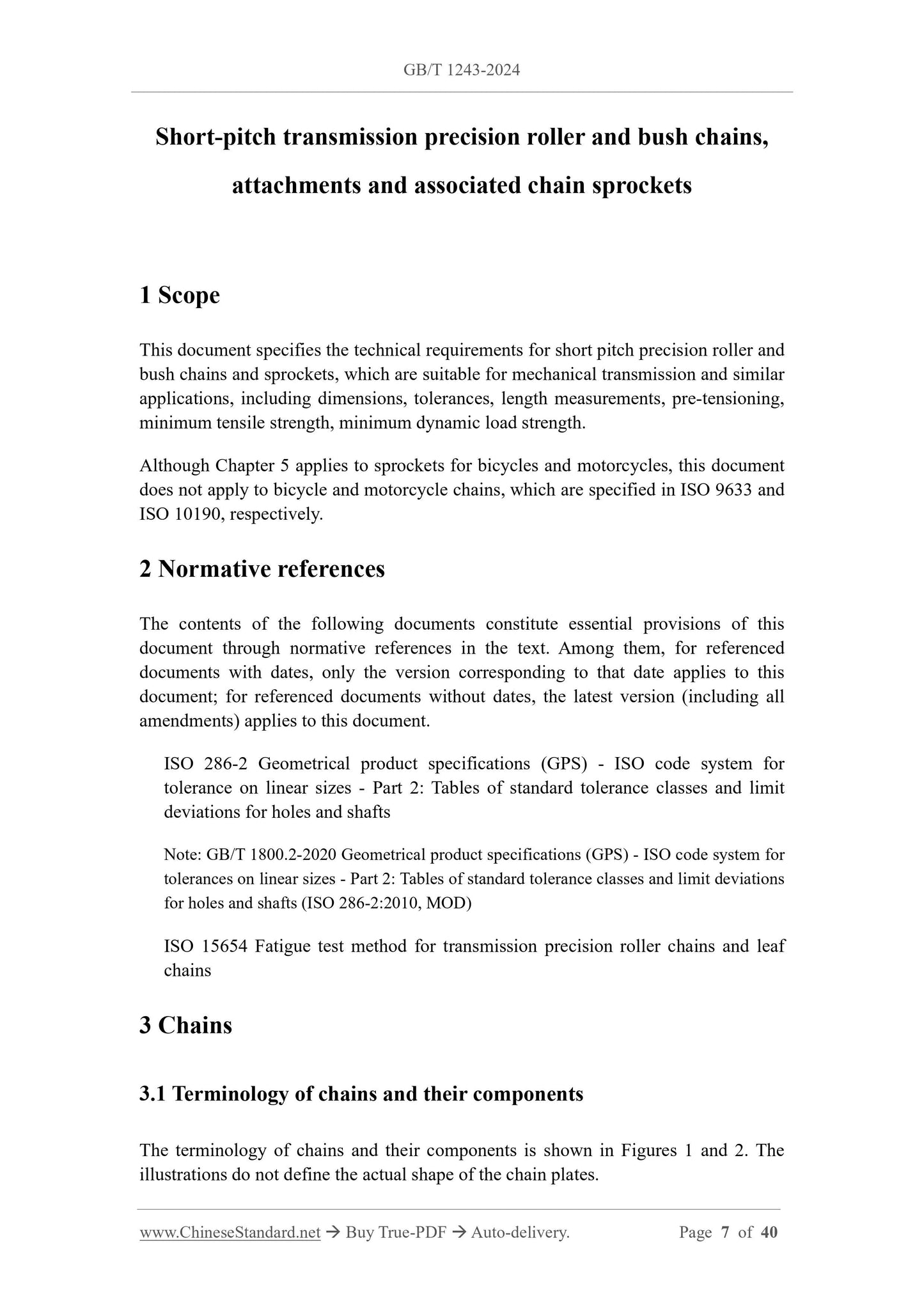 GB/T 1243-2024

Short-pitch transmission precision roller and bush chains, attachments and associated chain sprockets

1 Scope

This document specifies the technical requirements for short pitch precision roller and bush chains and sprockets, which are suitable for mechanical transmission and similar applications, including dimensions, tolerances, length measurements, pre-tensioning, minimum tensile strength, minimum dynamic load strength.

Although Chapter 5 applies to sprockets for bicycles and motorcycles, this document does not apply to bicycle and motorcycle chains, which are specified in ISO 9633 and ISO 10190, respectively.

2 Normative references

The contents of the following documents constitute essential provisions of this document through normative references in the text. Among them, for referenced documents with dates, only the version corresponding to that date applies to this document; for referenced documents without dates, the latest version (including all amendments) applies to this document.

ISO 286-2 Geometrical product specifications (GPS) - ISO code system for tolerance on linear sizes - Part 2: Tables of standard tolerance classes and limit deviations for holes and shafts

Note: GB/T 1800.2-2020 Geometrical product specifications (GPS) - ISO code system for tolerances on linear sizes - Part 2: Tables of standard tolerance classes and limit deviations for holes and shafts (ISO 286-2:2010, MOD)

ISO 15654 Fatigue test method for transmission precision roller chains and leaf chains

3 Chains

3.1 Terminology of chains and their components

The terminology of chains and their components is shown in Figures 1 and 2. The illustrations do not define the actual shape of the chain plates.

www.ChineseStandard.net → Buy True-PDF → Auto-delivery. Page 7 of 40